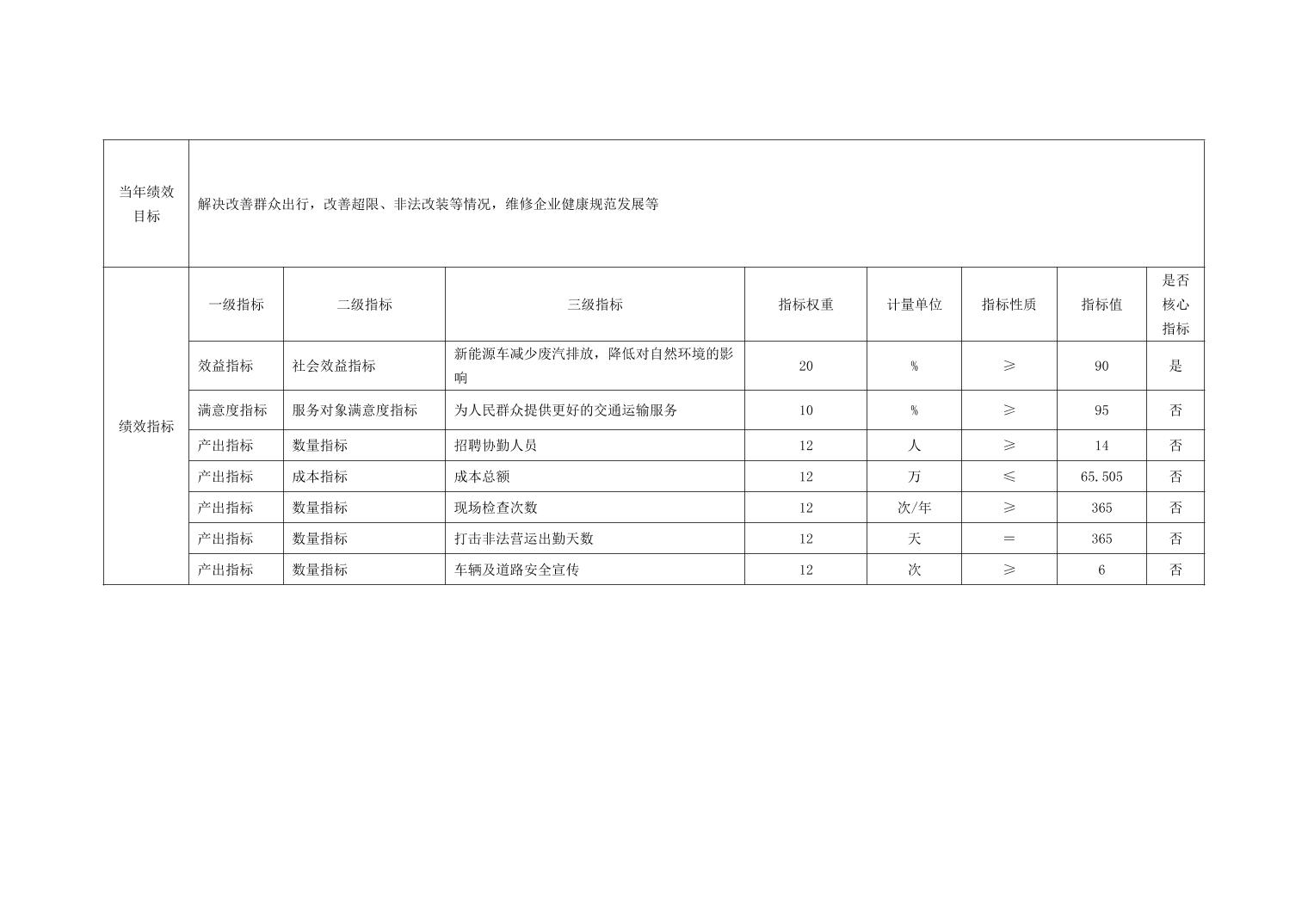 | 当年绩效目标 | 解决改善群众出行，改善超限、非法改装等情况，维修企业健康规范发展等 | | | | | | | |
|---|---|---|---|---|---|---|---|---|
| 绩效指标 | 一级指标 | 二级指标 | 三级指标 | 指标权重 | 计量单位 | 指标性质 | 指标值 | 是否核心指标 |
| | 效益指标 | 社会效益指标 | 新能源车减少废汽排放，降低对自然环境的影响 | 20 | % | ≥ | 90 | 是 |
| | 满意度指标 | 服务对象满意度指标 | 为人民群众提供更好的交通运输服务 | 10 | % | ≥ | 95 | 否 |
| | 产出指标 | 数量指标 | 招聘协勤人员 | 12 | 人 | ≥ | 14 | 否 |
| | 产出指标 | 成本指标 | 成本总额 | 12 | 万 | ≤ | 65.505 | 否 |
| | 产出指标 | 数量指标 | 现场检查次数 | 12 | 次/年 | ≥ | 365 | 否 |
| | 产出指标 | 数量指标 | 打击非法营运出勤天数 | 12 | 天 | = | 365 | 否 |
| | 产出指标 | 数量指标 | 车辆及道路安全宣传 | 12 | 次 | ≥ | 6 | 否 |